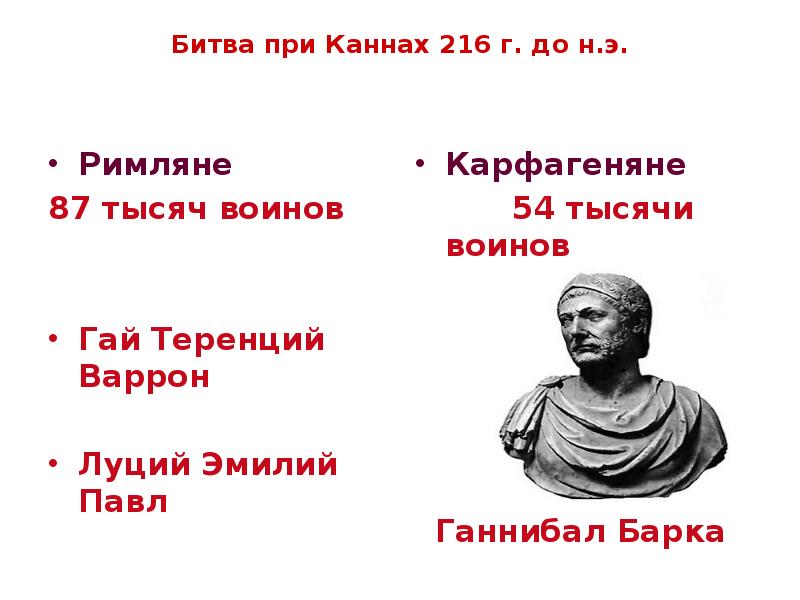 Битва при Каннах 216 г. до н.э.

• Римляне
87 тысяч воинов

• Гай Теренций Варрон

• Луций Эмилий Павл

• Карфагеняне
54 тысячи воинов

Ганнибал Барка